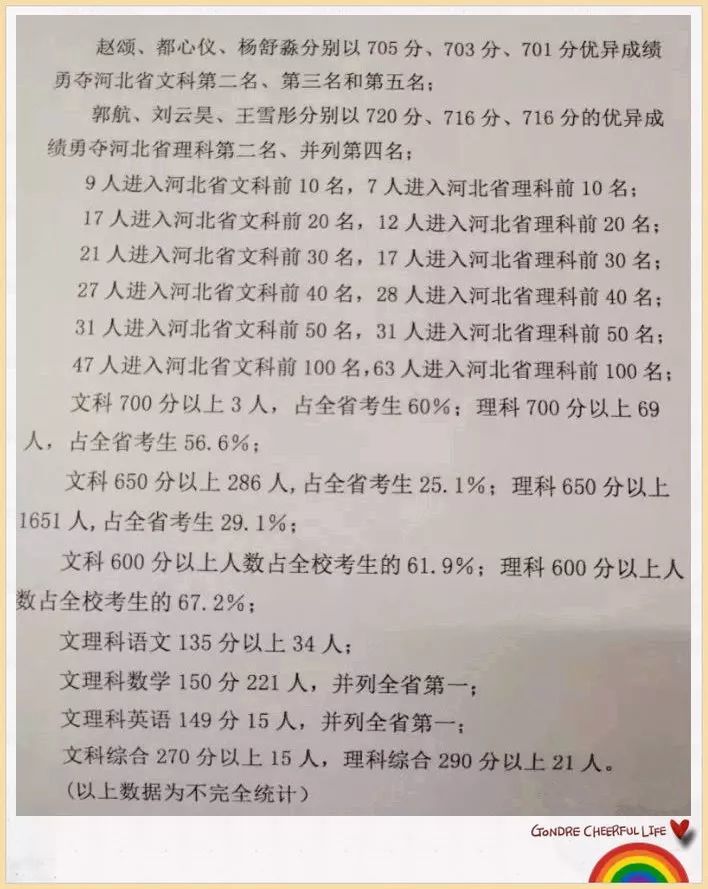 赵颂、都心仪、杨舒淼分别以 705 分、703 分、701 分优异成绩勇夺河北省文科第二名、第三名和第五名；

郭航、刘云昊、王雪彤分别以 720 分、716 分、716 分的优异成绩勇夺河北省理科第二名、并列第四名；

9 人进入河北省文科前 10 名，7 人进入河北省理科前 10 名；

17 人进入河北省文科前 20 名，12 人进入河北省理科前 20 名；

21 人进入河北省文科前 30 名，17 人进入河北省理科前 30 名；

27 人进入河北省文科前 40 名，28 人进入河北省理科前 40 名；

31 人进入河北省文科前 50 名，31 人进入河北省理科前 50 名；

47 人进入河北省文科前 100 名，63 人进入河北省理科前 100 名；

文科 700 分以上 3 人，占全省考生 60%；理科 700 分以上 69 人，占全省考生 56.6%；

文科 650 分以上 286 人，占全省考生 25.1%；理科 650 分以上 1651 人，占全省考生 29.1%；

文科 600 分以上人数占全校考生的 61.9%；理科 600 分以上人数占全校考生的 67.2%；

文理科语文 135 分以上 34 人；

文理科数学 150 分 221 人，并列全省第一；

文理科英语 149 分 15 人，并列全省第一；

文科综合 270 分以上 15 人，理科综合 290 分以上 21 人。

（以上数据为不完全统计）

GONDRE CHEERFUL LIFE